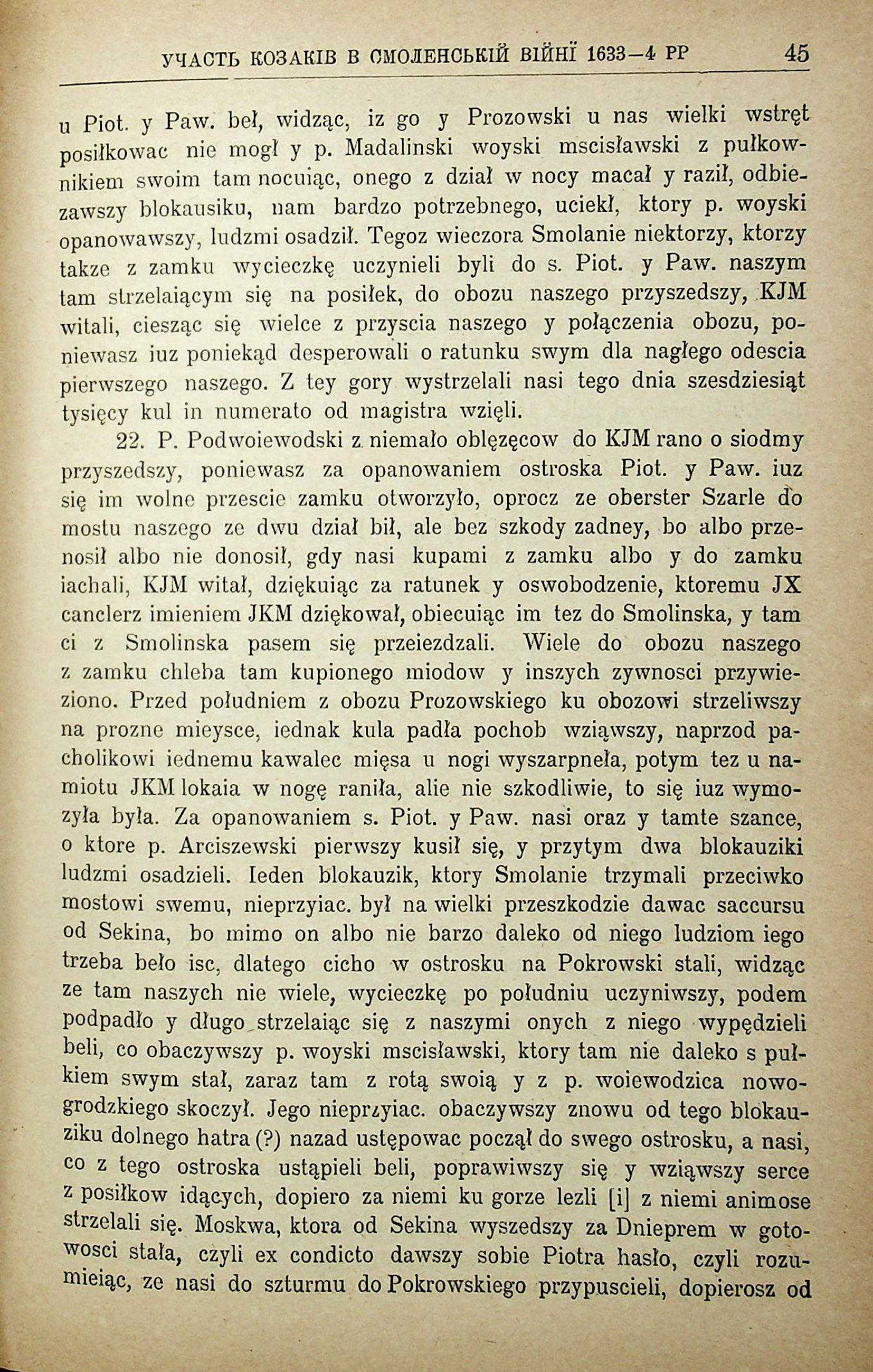 УЧАСТЬ КОЗАКІВ В СМОЛЕНСЬКІЙ ВІЙНЇ 1633—4 РР 45

u Piot. y Paw. beł, widząc, iz go y Prozowski u nas wielki wstręt posiłkowac nie mogł y p. Madalinski woyski mscisławski z pułkownikiem swoim tam nocuiąc, onego z dział w nocy macał y raził, odbiezawszy blokausiku, nam bardzo potrzebnego, uciekł, ktory p. woyski opanowawszy, ludzmi osadził. Tegoz wieczora Smolanie niektorzy, ktorzy takze z zamku wycieczkę uczynieli byli do s. Piot. y Paw. naszym tam strzelaiącym się na posiłek, do obozu naszego przyszedszy, KJM witali, ciesząc się wielce z przyscia naszego y połączenia obozu, poniewasz iuz poniekąd desperowali o ratunku swym dla nagłego odescia pierwszego naszego. Z tey gory wystrzelali nasi tego dnia szesdziesiąt tysięcy kul in numerato od magistra wzięli.

22. P. Podwoiewodski z niemało oblęzęcow do KJM rano o siodmy przyszedszy, poniewasz za opanowaniem ostroska Piot. y Paw. iuz się im wolne przescie zamku otworzyło, oprocz ze oberster Szarle do mostu naszego ze dwu dział bił, ale bez szkody zadney, bo albo przenosił albo nie donosił, gdy nasi kupami z zamku albo y do zamku iachali, KJM witał, dziękuiąc za ratunek y oswobodzenie, ktoremu JX canclerz imieniem JKM dziękował, obiecuiąc im tez do Smolinska, y tam ci z Smolinska pasem się przeiezdzali. Wiele do obozu naszego z zamku chleba tam kupionego miodow y inszych zywnosci przywieziono. Przed południem z obozu Prozowskiego ku obozowi strzeliwszy na prozne mieysce, iednak kula padła pochob wziąwszy, naprzod pacholikowi iednemu kawalec mięsa u nogi wyszarpneła, potym tez u namiotu JKM lokaia w nogę raniła, alie nie szkodliwie, to się iuz wymozyła była. Za opanowaniem s. Piot. y Paw. nasi oraz y tamte szance, o ktore p. Arciszewski pierwszy kusił się, y przytym dwa blokauziki ludzmi osadzieli. Ieden blokauzik, ktory Smolanie trzymali przeciwko mostowi swemu, nieprzyiac. był na wielki przeszkodzie dawac saccursu od Sekina, bo mimo on albo nie barzo daleko od niego ludziom iego trzeba beło isc, dlatego cicho w ostrosku na Pokrowski stali, widząc ze tam naszych nie wiele, wycieczkę po południu uczyniwszy, podem podpadło y długo strzelaiąc się z naszymi onych z niego wypędzieli beli, co obaczywszy p. woyski mscisławski, ktory tam nie daleko s pułkiem swym stał, zaraz tam z rotą swoią y z p. woiewodzica nowogrodzkiego skoczył. Jego nieprzyiac. obaczywszy znowu od tego blokauziku dolnego hatra (?) nazad ustępowac począł do swego ostrosku, a nasi, co z tego ostroska ustąpieli beli, poprawiwszy się y wziąwszy serce z posiłkow idących, dopiero za niemi ku gorze lezli [i] z niemi animose strzelali się. Moskwa, ktora od Sekina wyszedszy za Dnieprem w gotowosci stała, czyli ex condicto dawszy sobie Piotra hasło, czyli rozumieiąc, ze nasi do szturmu do Pokrowskiego przypuscieli, dopierosz od